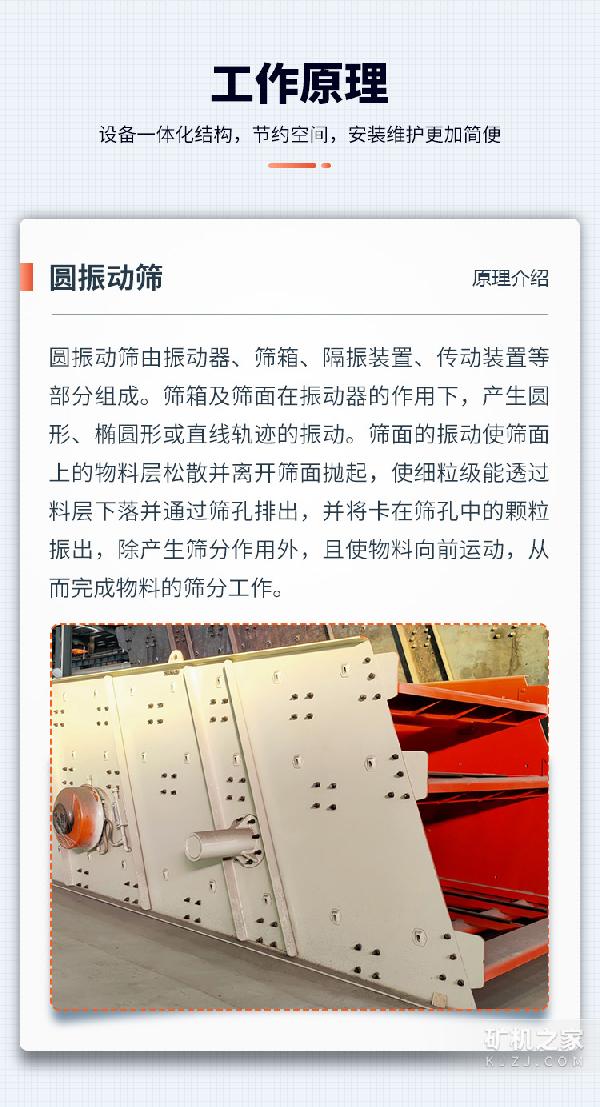 工作原理

设备一体化结构，节约空间，安装维护更加简便

圆振动筛

原理介绍

圆振动筛由振动器、筛箱、隔振装置、传动装置等部分组成。筛箱及筛面在振动器的作用下，产生圆形、椭圆形或直线轨迹的振动。筛面的振动使筛面上的物料层松散并离开筛面抛起，使细粒级能透过料层下落并通过筛孔排出，并将卡在筛孔中的颗粒振出，除产生筛分作用外，且使物料向前运动，从而完成物料的筛分工作。

矿机之家
KJZJ.COM